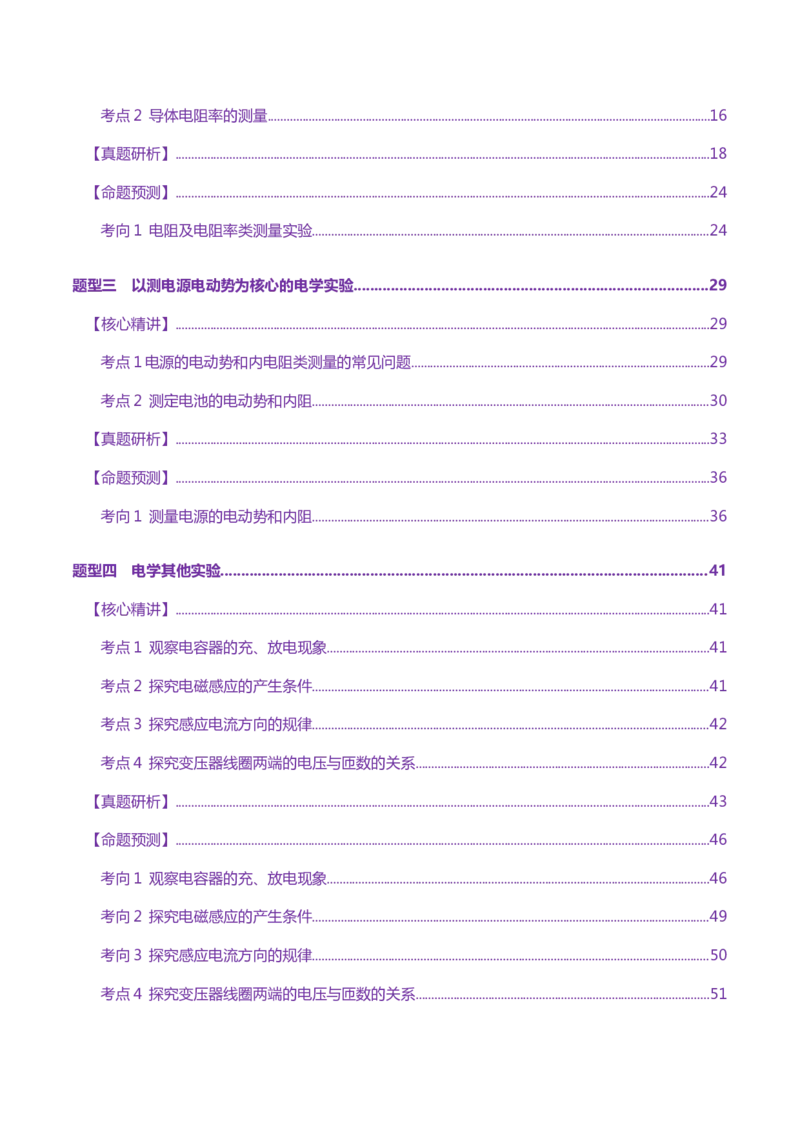 考点 2 导体电阻率的测量......16

【真题研析】......18

【命题预测】......24

考向 1 电阻及电阻率类测量实验......24

题型三 以测电源电动势为核心的电学实验......29

【核心精讲】......29

考点 1 电源的电动势和内电阻类测量的常见问题......29

考点 2 测定电池的电动势和内阻......30

【真题研析】......33

【命题预测】......36

考向 1 测量电源的电动势和内阻......36

题型四 电学其他实验......41

【核心精讲】......41

考点 1 观察电容器的充、放电现象......41

考点 2 探究电磁感应的产生条件......41

考点 3 探究感应电流方向的规律......42

考点 4 探究变压器线圈两端的电压与匝数的关系......42

【真题研析】......43

【命题预测】......46

考向 1 观察电容器的充、放电现象......46

考向 2 探究电磁感应的产生条件......49

考向 3 探究感应电流方向的规律......50

考点 4 探究变压器线圈两端的电压与匝数的关系......51